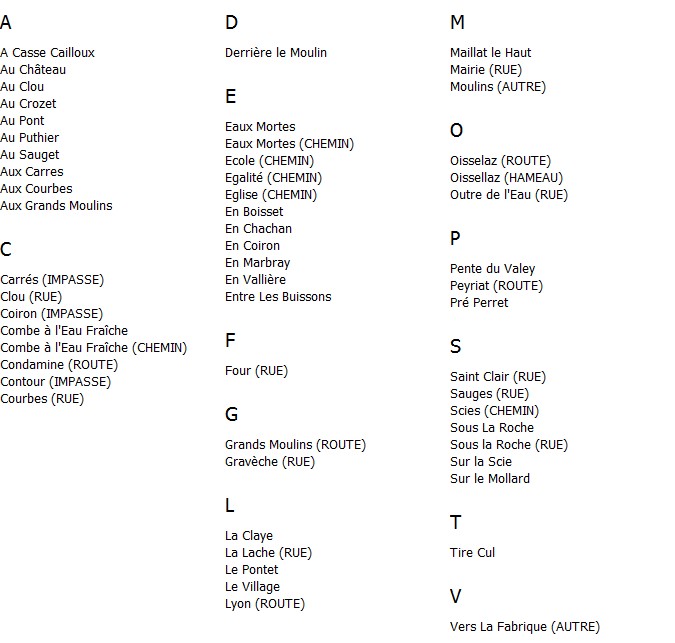 A

A Casse Cailloux
Au Château
Au Clou
Au Crozet
Au Pont
Au Puthier
Au Sauget
Aux Carres
Aux Courbes
Aux Grands Moulins

C

Carrés (IMPASSE)
Clou (RUE)
Coiron (IMPASSE)
Combe à l'Eau Fraîche
Combe à l'Eau Fraîche (CHEMIN)
Condamine (ROUTE)
Contour (IMPASSE)
Courbes (RUE)

D

Derrière le Moulin

E

Eaux Mortes
Eaux Mortes (CHEMIN)
Ecole (CHEMIN)
Egalité (CHEMIN)
Eglise (CHEMIN)
En Boisset
En Chachan
En Coiron
En Marbray
En Vallière
Entre Les Buissons

F

Four (RUE)

G

Grands Moulins (ROUTE)
Gravèche (RUE)

L

La Claye
La Lache (RUE)
Le Pontet
Le Village
Lyon (ROUTE)

M

Maillat le Haut
Mairie (RUE)
Moulins (AUTRE)

O

Oisselaz (ROUTE)
Oissellaz (HAMEAU)
Outre de l'Eau (RUE)

P

Pente du Valey
Peyriat (ROUTE)
Pré Perret

S

Saint Clair (RUE)
Sauges (RUE)
Scies (CHEMIN)
Sous La Roche
Sous la Roche (RUE)
Sur la Scie
Sur le Mollard

T

Tire Cul

V

Vers La Fabrique (AUTRE)